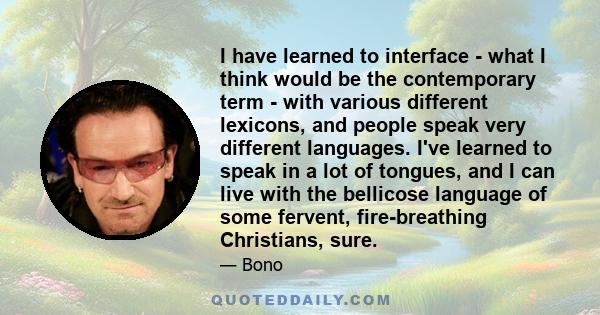 I have learned to interface - what I think would be the contemporary term - with various different lexicons, and people speak very different languages. I've learned to speak in a lot of tongues, and I can live with the bellicose language of some fervent, fire-breathing Christians, sure.

— Bono

QUOTEDDAILY.COM